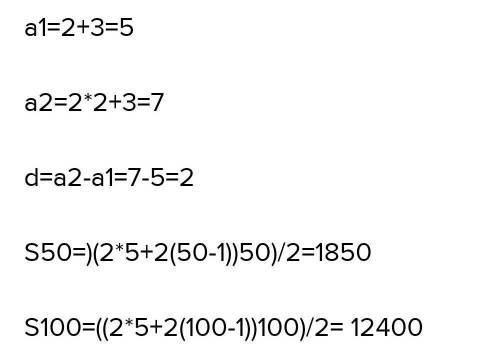 a1=2+3=5

a2=2*2+3=7

d=a2-a1=7-5=2

S50=)(2*5+2(50-1))50)/2=1850

S100=((2*5+2(100-1))100)/2= 12400